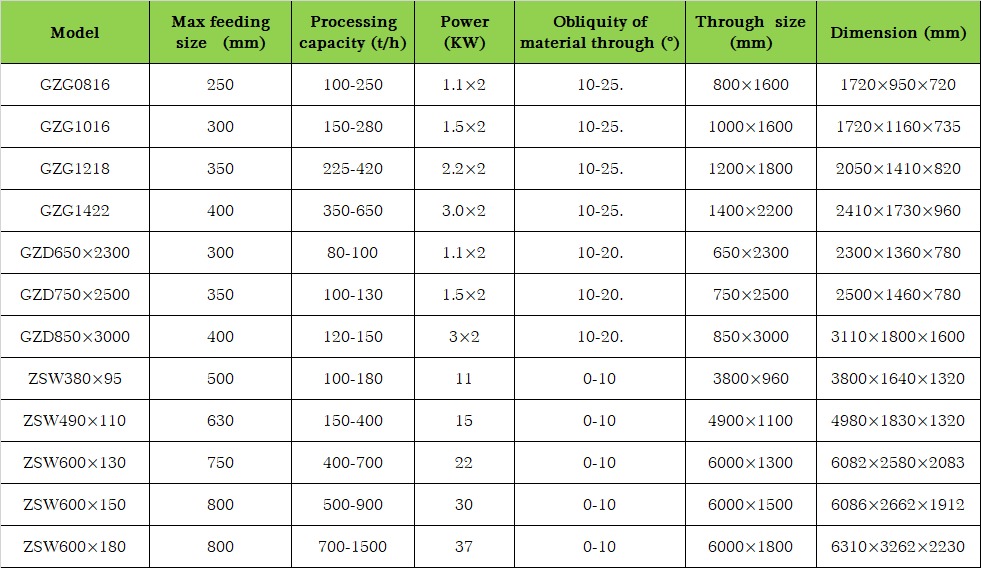 | Model | Max feeding size (mm) | Processing capacity (t/h) | Power (KW) | Obliquity of material through (°) | Through size (mm) | Dimension (mm) |
|---|---|---|---|---|---|---|
| GZG0816 | 250 | 100-250 | 1.1×2 | 10-25. | 800×1600 | 1720×950×720 |
| GZG1016 | 300 | 150-280 | 1.5×2 | 10-25. | 1000×1600 | 1720×1160×735 |
| GZG1218 | 350 | 225-420 | 2.2×2 | 10-25. | 1200×1800 | 2050×1410×820 |
| GZG1422 | 400 | 350-650 | 3.0×2 | 10-25. | 1400×2200 | 2410×1730×960 |
| GZD650×2300 | 300 | 80-100 | 1.1×2 | 10-20. | 650×2300 | 2300×1360×780 |
| GZD750×2500 | 350 | 100-130 | 1.5×2 | 10-20. | 750×2500 | 2500×1460×780 |
| GZD850×3000 | 400 | 120-150 | 3×2 | 10-20. | 850×3000 | 3110×1800×1600 |
| ZSW380×95 | 500 | 100-180 | 11 | 0-10 | 3800×960 | 3800×1640×1320 |
| ZSW490×110 | 630 | 150-400 | 15 | 0-10 | 4900×1100 | 4980×1830×1320 |
| ZSW600×130 | 750 | 400-700 | 22 | 0-10 | 6000×1300 | 6082×2580×2083 |
| ZSW600×150 | 800 | 500-900 | 30 | 0-10 | 6000×1500 | 6086×2662×1912 |
| ZSW600×180 | 800 | 700-1500 | 37 | 0-10 | 6000×1800 | 6310×3262×2230 |